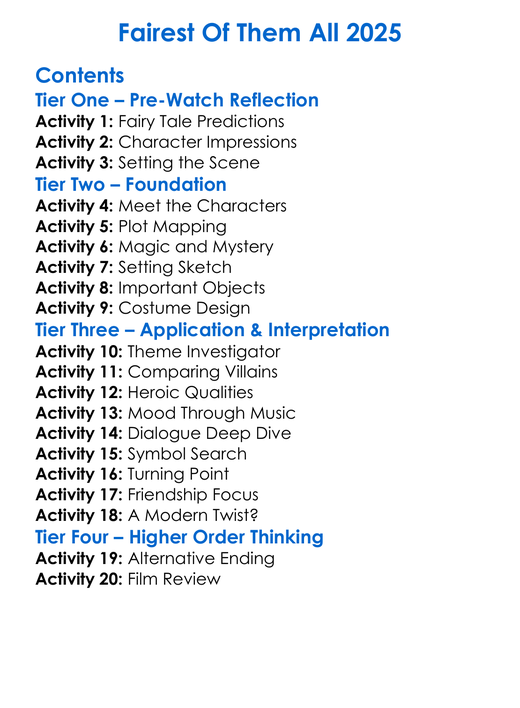 Fairest Of Them All 2025

Contents

Tier One – Pre-Watch Reflection

Activity 1: Fairy Tale Predictions
Activity 2: Character Impressions
Activity 3: Setting the Scene

Tier Two – Foundation

Activity 4: Meet the Characters
Activity 5: Plot Mapping
Activity 6: Magic and Mystery
Activity 7: Setting Sketch
Activity 8: Important Objects
Activity 9: Costume Design

Tier Three – Application & Interpretation

Activity 10: Theme Investigator
Activity 11: Comparing Villains
Activity 12: Heroic Qualities
Activity 13: Mood Through Music
Activity 14: Dialogue Deep Dive
Activity 15: Symbol Search
Activity 16: Turning Point
Activity 17: Friendship Focus
Activity 18: A Modern Twist?

Tier Four – Higher Order Thinking

Activity 19: Alternative Ending
Activity 20: Film Review